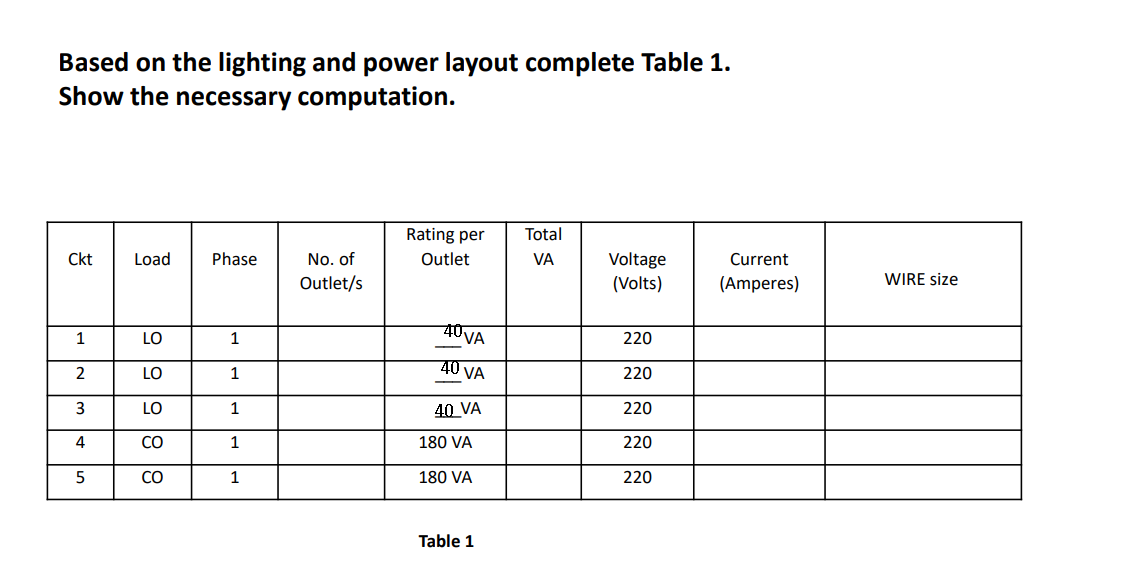 Based on the lighting and power layout complete Table 1.
Show the necessary computation.

| Ckt | Load | Phase | No. of Outlet/s | Rating per Outlet | Total VA | Voltage (Volts) | Current (Amperes) | WIRE size |
|---|---|---|---|---|---|---|---|---|
| 1 | LO | 1 | | 40 VA | | 220 | | |
| 2 | LO | 1 | | 40 VA | | 220 | | |
| 3 | LO | 1 | | 40 VA | | 220 | | |
| 4 | CO | 1 | | 180 VA | | 220 | | |
| 5 | CO | 1 | | 180 VA | | 220 | | |

Table 1